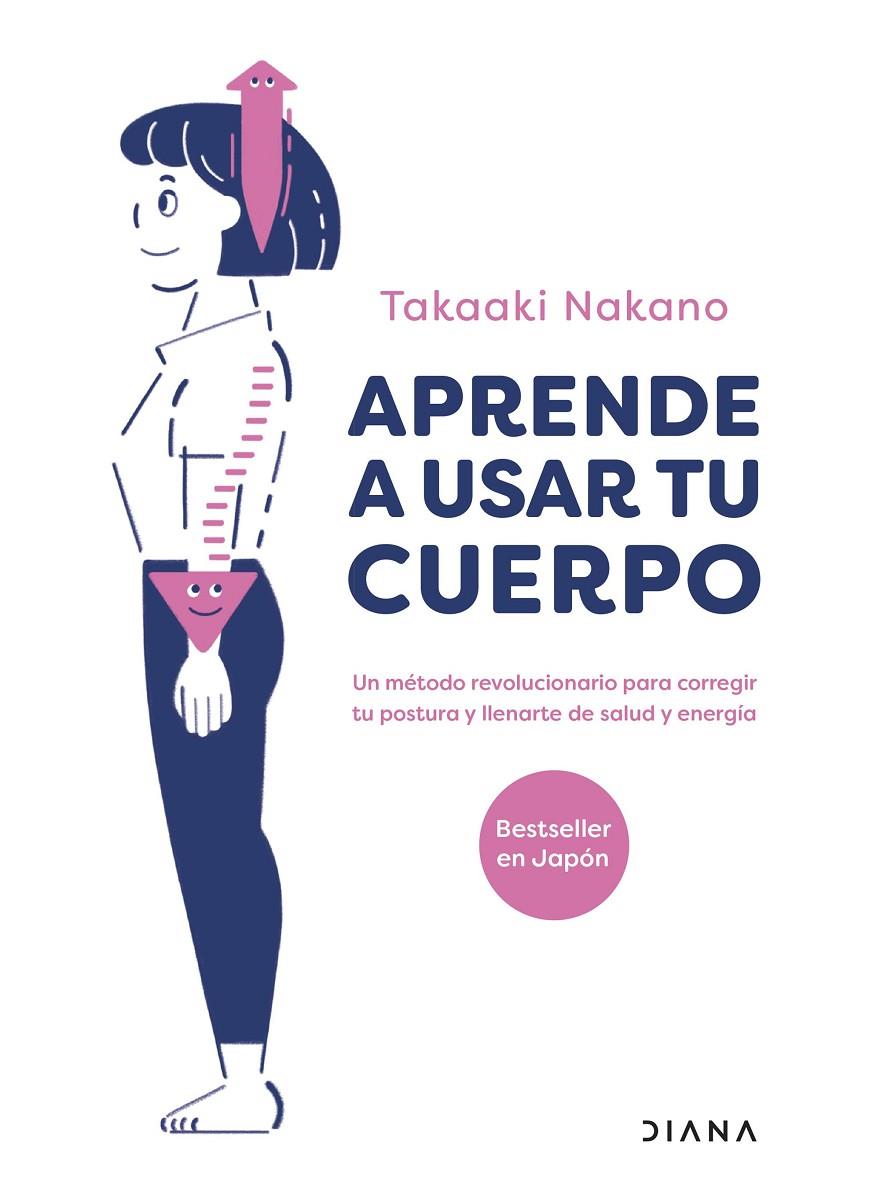 Takaaki Nakano

APRENDE A USAR TU CUERPO

Un método revolucionario para corregir tu postura y llenarte de salud y energía

Bestseller en Japón

DIANA